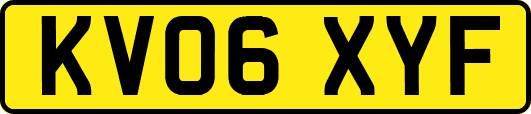 KV06 XYF